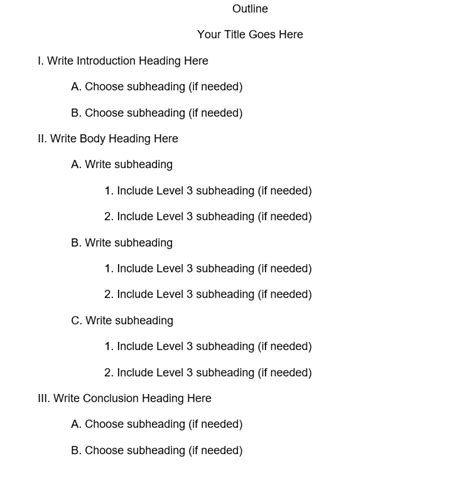 Outline

Your Title Goes Here

I. Write Introduction Heading Here

A. Choose subheading (if needed)

B. Choose subheading (if needed)

II. Write Body Heading Here

A. Write subheading

1. Include Level 3 subheading (if needed)

2. Include Level 3 subheading (if needed)

B. Write subheading

1. Include Level 3 subheading (if needed)

2. Include Level 3 subheading (if needed)

C. Write subheading

1. Include Level 3 subheading (if needed)

2. Include Level 3 subheading (if needed)

III. Write Conclusion Heading Here

A. Choose subheading (if needed)

B. Choose subheading (if needed)